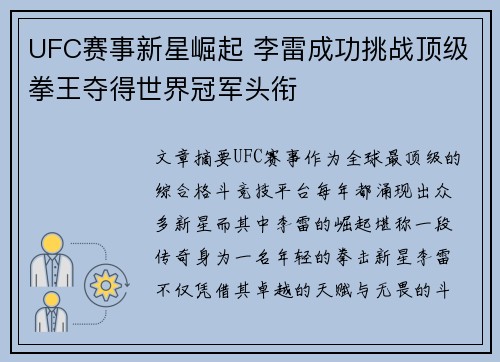 UFC赛事新星崛起 李雷成功挑战顶级拳王夺得世界冠军头衔

文章摘要UFC赛事作为全球最顶级的综合格斗竞技平台每年都涌现出众多新星而其中李雷的崛起堪称一段传奇身为一名年轻的拳击新星李雷不仅凭借其卓越的天赋与无畏的斗